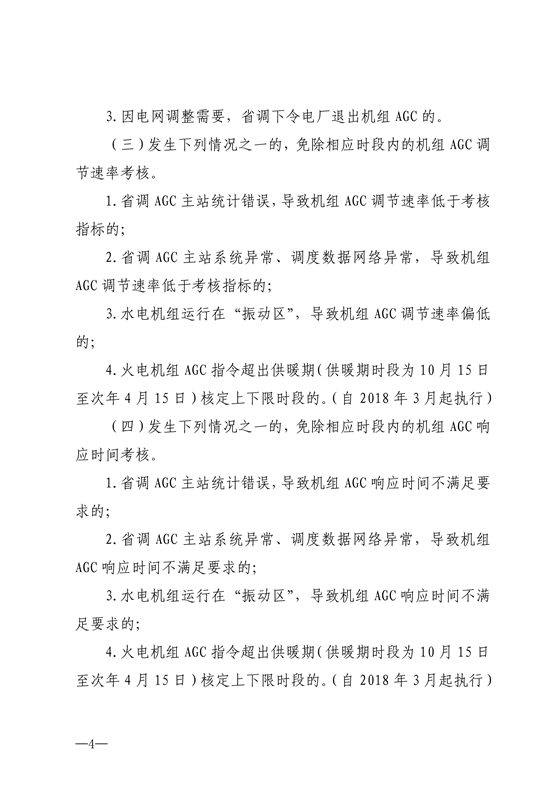 3. 因电网调整需要，省调下令电厂退出机组 AGC 的。

（三）发生下列情况之一的，免除相应时段内的机组 AGC 调节速率考核。

1. 省调 AGC 主站统计错误，导致机组 AGC 调节速率低于考核指标的；

2. 省调 AGC 主站系统异常、调度数据网络异常，导致机组 AGC 调节速率低于考核指标的；

3. 水电机组运行在“振动区”，导致机组 AGC 调节速率偏低的；

4. 火电机组 AGC 指令超出供暖期（供暖期时段为 10 月 15 日至次年 4 月 15 日）核定上下限时段的。（自 2018 年 3 月起执行）

（四）发生下列情况之一的，免除相应时段内的机组 AGC 响应时间考核。

1. 省调 AGC 主站统计错误，导致机组 AGC 响应时间不满足要求的；

2. 省调 AGC 主站系统异常、调度数据网络异常，导致机组 AGC 响应时间不满足要求的；

3. 水电机组运行在“振动区”，导致机组 AGC 响应时间不满足要求的；

4. 火电机组 AGC 指令超出供暖期（供暖期时段为 10 月 15 日至次年 4 月 15 日）核定上下限时段的。（自 2018 年 3 月起执行）

—4—